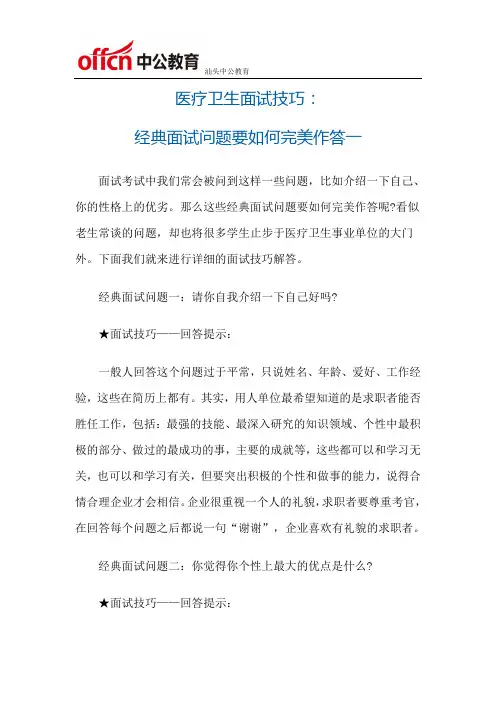 offcn 中公教育

汕头中公教育

医疗卫生面试技巧：

经典面试问题要如何完美作答一

面试考试中我们常会被问到这样一些问题，比如介绍一下自己、你的性格上的优劣。那么这些经典面试问题要如何完美作答呢?看似老生常谈的问题，却也将很多学生止步于医疗卫生事业单位的大门外。下面我们就来进行详细的面试技巧解答。

经典面试问题一：请你自我介绍一下自己好吗?

★面试技巧——回答提示：

一般人回答这个问题过于平常，只说姓名、年龄、爱好、工作经验，这些在简历上都有。其实，用人单位最希望知道的是求职者能否胜任工作，包括：最强的技能、最深入研究的知识领域、个性中最积极的部分、做过的最成功的事，主要的成就等，这些都可以和学习无关，也可以和学习有关，但要突出积极的个性和做事的能力，说得合情合理企业才会相信。企业很重视一个人的礼貌，求职者要尊重考官，在回答每个问题之后都说一句“谢谢”，企业喜欢有礼貌的求职者。

经典面试问题二：你觉得你个性上最大的优点是什么?

★面试技巧——回答提示：